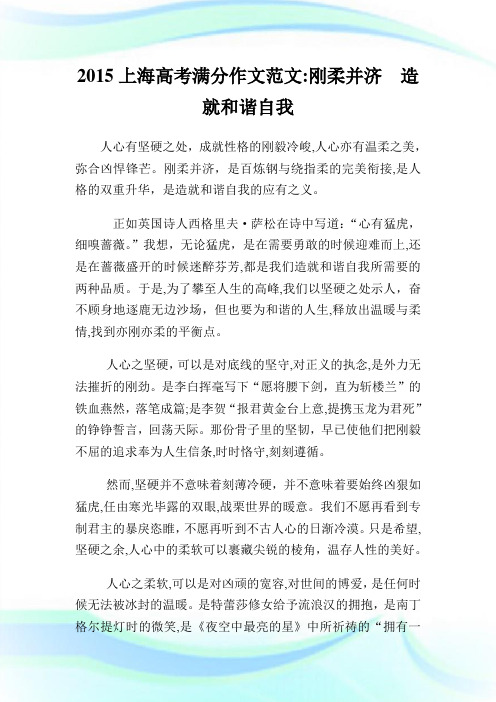 2015 上海高考满分作文范文:刚柔并济 造就和谐自我

人心有坚硬之处，成就性格的刚毅冷峻,人心亦有温柔之美，弥合凶悍锋芒。刚柔并济，是百炼钢与绕指柔的完美衔接,是人格的双重升华，是造就和谐自我的应有之义。

正如英国诗人西格里夫·萨松在诗中写道:“心有猛虎，细嗅蔷薇。”我想，无论猛虎，是在需要勇敢的时候迎难而上,还是在蔷薇盛开的时候迷醉芬芳,都是我们造就和谐自我所需要的两种品质。于是,为了攀至人生的高峰,我们以坚硬之处示人，奋不顾身地逐鹿无边沙场，但也要为和谐的人生,释放出温暖与柔情,找到亦刚亦柔的平衡点。

人心之坚硬，可以是对底线的坚守,对正义的执念,是外力无法摧折的刚劲。是李白挥毫写下“愿将腰下剑，直为斩楼兰”的铁血燕然，落笔成篇;是李贺“报君黄金台上意,提携玉龙为君死”的铮铮誓言，回荡天际。那份骨子里的坚韧，早已使他们把刚毅不屈的追求奉为人生信条,时时恪守,刻刻遵循。

然而,坚硬并不意味着刻薄冷硬，并不意味着要始终凶狠如猛虎,任由寒光毕露的双眼,战栗世界的暖意。我们不愿再看到专制君主的暴戾恣睢，不愿再听到不古人心的日渐冷漠。只是希望,坚硬之余,人心中的柔软可以裹藏尖锐的棱角，温存人性的美好。

人心之柔软,可以是对凶顽的宽容,对世间的博爱，是任何时候无法被冰封的温暖。是特蕾莎修女给予流浪汉的拥抱，是南丁格尔提灯时的微笑,是《夜空中最亮的星》中所祈祷的“拥有一